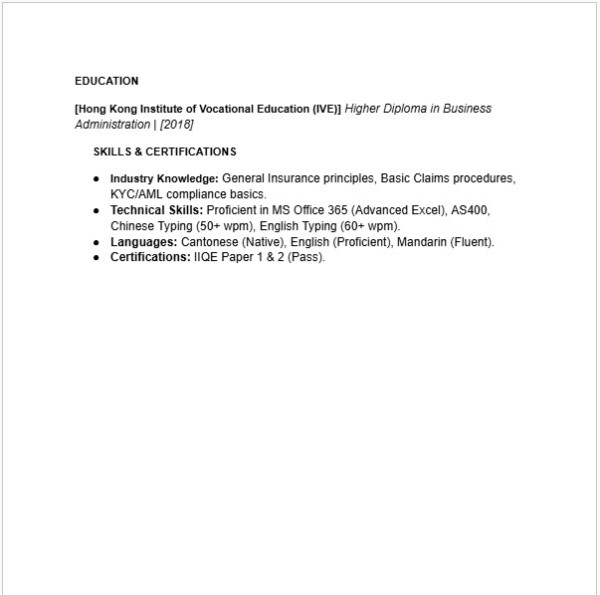 EDUCATION

[Hong Kong Institute of Vocational Education (IVE)] Higher Diploma in Business Administration | [2018]

SKILLS & CERTIFICATIONS

- Industry Knowledge: General Insurance principles, Basic Claims procedures, KYC/AML compliance basics.
- Technical Skills: Proficient in MS Office 365 (Advanced Excel), AS400, Chinese Typing (50+ wpm), English Typing (60+ wpm).
- Languages: Cantonese (Native), English (Proficient), Mandarin (Fluent).
- Certifications: IIQE Paper 1 & 2 (Pass).